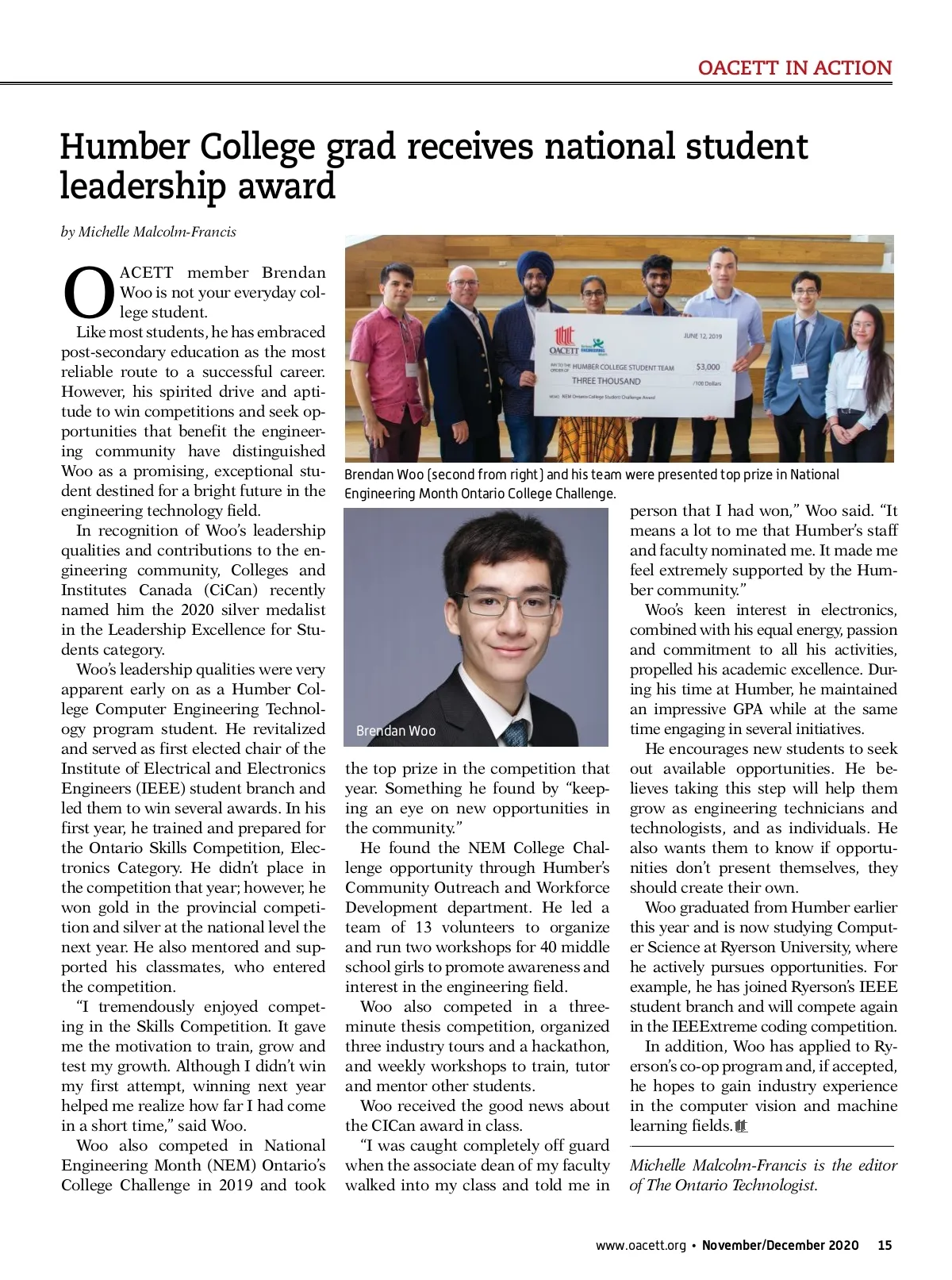 OACETT IN ACTION

Humber College grad receives national student leadership award

by Michelle Malcolm-Francis

OACETT member Brendan Woo is not your everyday college student.

Like most students, he has embraced post-secondary education as the most reliable route to a successful career. However, his spirited drive and aptitude to win competitions and seek opportunities that benefit the engineering community have distinguished Woo as a promising, exceptional student destined for a bright future in the engineering technology field.

In recognition of Woo's leadership qualities and contributions to the engineering community, Colleges and Institutes Canada (CiCan) recently named him the 2020 silver medalist in the Leadership Excellence for Students category.

Woo's leadership qualities were very apparent early on as a Humber College Computer Engineering Technology program student. He revitalized and served as first elected chair of the Institute of Electrical and Electronics Engineers (IEEE) student branch and led them to win several awards. In his first year, he trained and prepared for the Ontario Skills Competition, Electronics Category. He didn't place in the competition that year; however, he won gold in the provincial competition and silver at the national level the next year. He also mentored and supported his classmates, who entered the competition.

"I tremendously enjoyed competing in the Skills Competition. It gave me the motivation to train, grow and test my growth. Although I didn't win my first attempt, winning next year helped me realize how far I had come in a short time," said Woo.

Woo also competed in National Engineering Month (NEM) Ontario's College Challenge in 2019 and took

OACETT
JUNE 12, 2019
PAY TO THE ORDER OF HUMBER COLLEGE STUDENT TEAM $3,000
THREE THOUSAND /100 Dollars
MEMO NEM Ontario College Student Challenge Award

Brendan Woo (second from right) and his team were presented top prize in National Engineering Month Ontario College Challenge.

Brendan Woo

the top prize in the competition that year. Something he found by "keeping an eye on new opportunities in the community."

He found the NEM College Challenge opportunity through Humber's Community Outreach and Workforce Development department. He led a team of 13 volunteers to organize and run two workshops for 40 middle school girls to promote awareness and interest in the engineering field.

Woo also competed in a three-minute thesis competition, organized three industry tours and a hackathon, and weekly workshops to train, tutor and mentor other students.

Woo received the good news about the CICan award in class.

"I was caught completely off guard when the associate dean of my faculty walked into my class and told me in person that I had won," Woo said. "It means a lot to me that Humber's staff and faculty nominated me. It made me feel extremely supported by the Humber community."

Woo's keen interest in electronics, combined with his equal energy, passion and commitment to all his activities, propelled his academic excellence. During his time at Humber, he maintained an impressive GPA while at the same time engaging in several initiatives.

He encourages new students to seek out available opportunities. He believes taking this step will help them grow as engineering technicians and technologists, and as individuals. He also wants them to know if opportunities don't present themselves, they should create their own.

Woo graduated from Humber earlier this year and is now studying Computer Science at Ryerson University, where he actively pursues opportunities. For example, he has joined Ryerson's IEEE student branch and will compete again in the IEEExtreme coding competition.

In addition, Woo has applied to Ryerson's co-op program and, if accepted, he hopes to gain industry experience in the computer vision and machine learning fields.

Michelle Malcolm-Francis is the editor of The Ontario Technologist.

www.oacett.org • November/December 2020 15